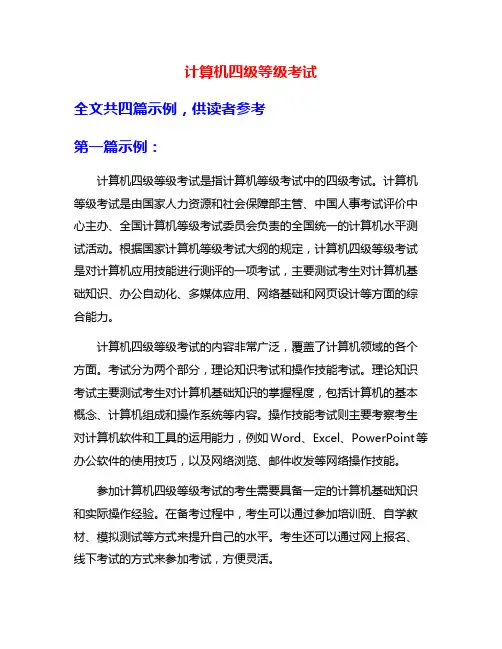 计算机四级等级考试

全文共四篇示例，供读者参考

第一篇示例：

计算机四级等级考试是指计算机等级考试中的四级考试。计算机等级考试是由国家人力资源和社会保障部主管、中国人事考试评价中心主办、全国计算机等级考试委员会负责的全国统一的计算机水平测试活动。根据国家计算机等级考试大纲的规定，计算机四级等级考试是对计算机应用技能进行测评的一项考试，主要测试考生对计算机基础知识、办公自动化、多媒体应用、网络基础和网页设计等方面的综合能力。

计算机四级等级考试的内容非常广泛，覆盖了计算机领域的各个方面。考试分为两个部分，理论知识考试和操作技能考试。理论知识考试主要测试考生对计算机基础知识的掌握程度，包括计算机的基本概念、计算机组成和操作系统等内容。操作技能考试则主要考察考生对计算机软件和工具的运用能力，例如Word、Excel、PowerPoint等办公软件的使用技巧，以及网络浏览、邮件收发等网络操作技能。

参加计算机四级等级考试的考生需要具备一定的计算机基础知识和实际操作经验。在备考过程中，考生可以通过参加培训班、自学教材、模拟测试等方式来提升自己的水平。考生还可以通过网上报名、线下考试的方式来参加考试，方便灵活。